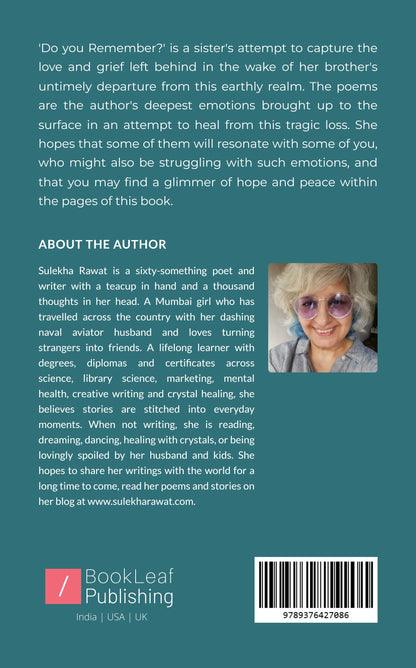 'Do you Remember?' is a sister's attempt to capture the love and grief left behind in the wake of her brother's untimely departure from this earthly realm. The poems are the author's deepest emotions brought up to the surface in an attempt to heal from this tragic loss. She hopes that some of them will resonate with some of you, who might also be struggling with such emotions, and that you may find a glimmer of hope and peace within the pages of this book.

ABOUT THE AUTHOR

Sulekha Rawat is a sixty-something poet and writer with a teacup in hand and a thousand thoughts in her head. A Mumbai girl who has travelled across the country with her dashing naval aviator husband and loves turning strangers into friends. A lifelong learner with degrees, diplomas and certificates across science, library science, marketing, mental health, creative writing and crystal healing, she believes stories are stitched into everyday moments. When not writing, she is reading, dreaming, dancing, healing with crystals, or being lovingly spoiled by her husband and kids. She hopes to share her writings with the world for a long time to come, read her poems and stories on her blog at www.sulekharawat.com.

/ BookLeaf Publishing

India | USA | UK

9789376427086